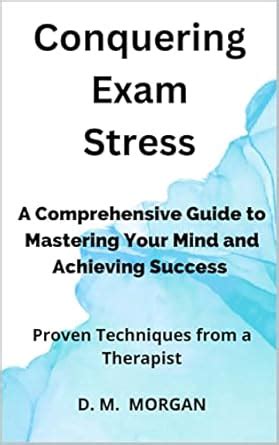 Conquering Exam Stress

A Comprehensive Guide to Mastering Your Mind and Achieving Success

Proven Techniques from a Therapist

D. M. MORGAN